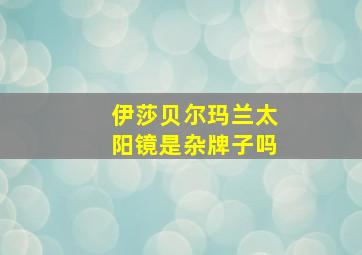 伊莎贝尔玛兰太阳镜是杂牌子吗